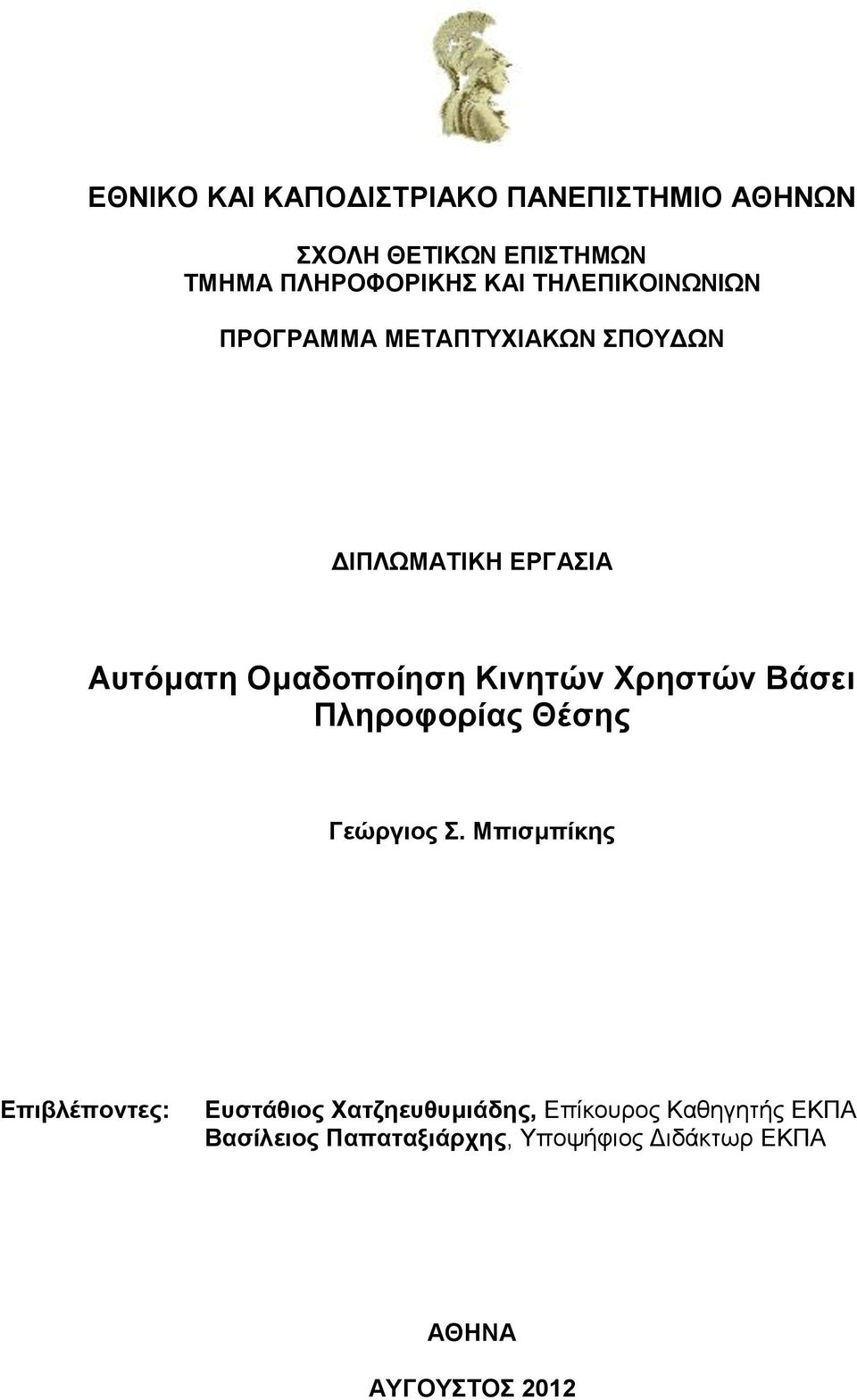 ΕΘΝΙΚΟ ΚΑΙ ΚΑΠΟΔΙΣΤΡΙΑΚΟ ΠΑΝΕΠΙΣΤΗΜΙΟ ΑΘΗΝΩΝ

ΣΧΟΛΗ ΘΕΤΙΚΩΝ ΕΠΙΣΤΗΜΩΝ
ΤΜΗΜΑ ΠΛΗΡΟΦΟΡΙΚΗΣ ΚΑΙ ΤΗΛΕΠΙΚΟΙΝΩΝΙΩΝ

ΠΡΟΓΡΑΜΜΑ ΜΕΤΑΠΤΥΧΙΑΚΩΝ ΣΠΟΥΔΩΝ

ΔΙΠΛΩΜΑΤΙΚΗ ΕΡΓΑΣΙΑ

Αυτόματη Ομαδοποίηση Κινητών Χρηστών Βάσει Πληροφορίας Θέσης

Γεώργιος Σ. Μπισμπίκης

Επιβλέποντες: Ευστάθιος Χατζηευθυμιάδης, Επίκουρος Καθηγητής ΕΚΠΑ
Βασίλειος Παπαταξιάρχης, Υποψήφιος Διδάκτωρ ΕΚΠΑ

ΑΘΗΝΑ

ΑΥΓΟΥΣΤΟΣ 2012